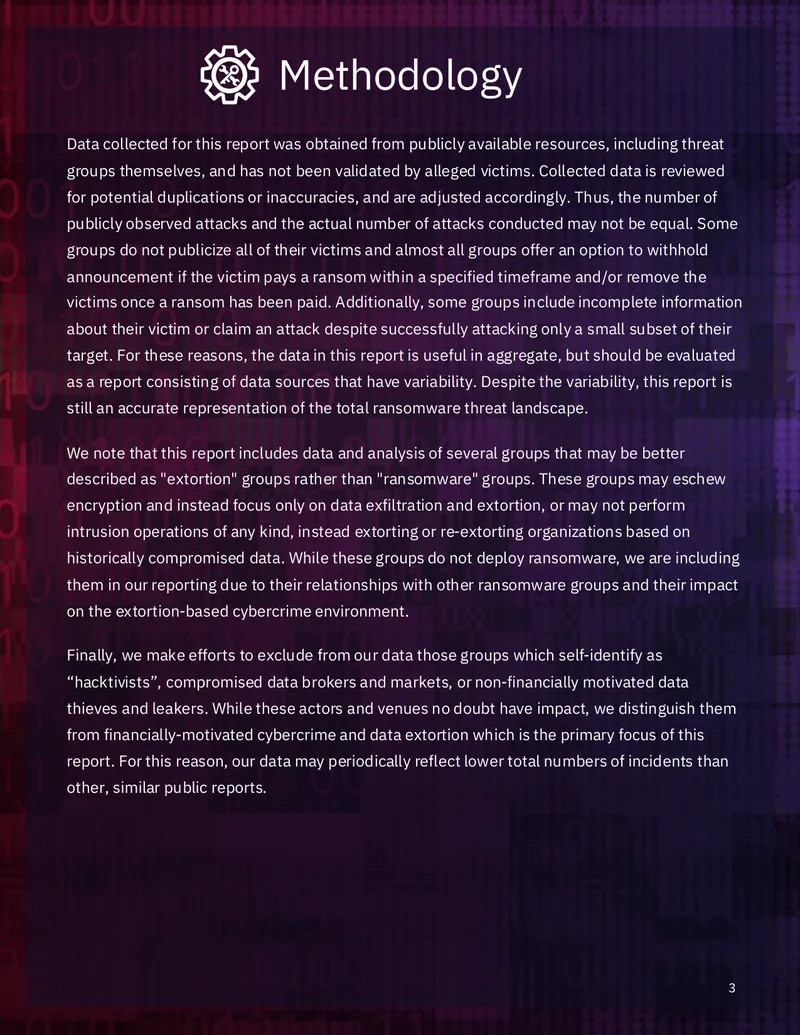 Methodology

Data collected for this report was obtained from publicly available resources, including threat groups themselves, and has not been validated by alleged victims. Collected data is reviewed for potential duplications or inaccuracies, and are adjusted accordingly. Thus, the number of publicly observed attacks and the actual number of attacks conducted may not be equal. Some groups do not publicize all of their victims and almost all groups offer an option to withhold announcement if the victim pays a ransom within a specified timeframe and/or remove the victims once a ransom has been paid. Additionally, some groups include incomplete information about their victim or claim an attack despite successfully attacking only a small subset of their target. For these reasons, the data in this report is useful in aggregate, but should be evaluated as a report consisting of data sources that have variability. Despite the variability, this report is still an accurate representation of the total ransomware threat landscape.

We note that this report includes data and analysis of several groups that may be better described as "extortion" groups rather than "ransomware" groups. These groups may eschew encryption and instead focus only on data exfiltration and extortion, or may not perform intrusion operations of any kind, instead extorting or re-extorting organizations based on historically compromised data. While these groups do not deploy ransomware, we are including them in our reporting due to their relationships with other ransomware groups and their impact on the extortion-based cybercrime environment.

Finally, we make efforts to exclude from our data those groups which self-identify as “hacktivists”, compromised data brokers and markets, or non-financially motivated data thieves and leakers. While these actors and venues no doubt have impact, we distinguish them from financially-motivated cybercrime and data extortion which is the primary focus of this report. For this reason, our data may periodically reflect lower total numbers of incidents than other, similar public reports.

3